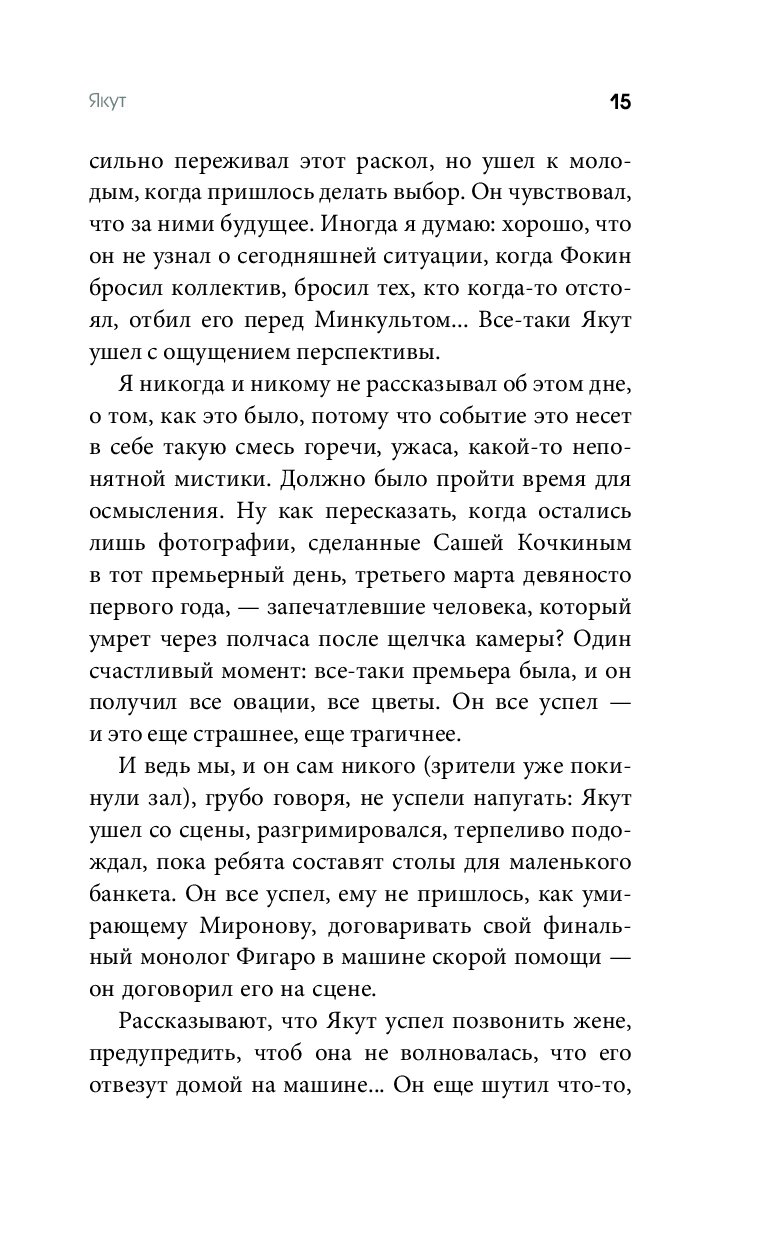 Якут

15

сильно переживал этот раскол, но ушел к молодым, когда пришлось делать выбор. Он чувствовал, что за ними будущее. Иногда я думаю: хорошо, что он не узнал о сегодняшней ситуации, когда Фокин бросил коллектив, бросил тех, кто когда-то отстоял, отбил его перед Минкультом... Все-таки Якут ушел с ощущением перспективы.

Я никогда и никому не рассказывал об этом дне, о том, как это было, потому что событие это несет в себе такую смесь горечи, ужаса, какой-то непонятной мистики. Должно было пройти время для осмысления. Ну как пересказать, когда остались лишь фотографии, сделанные Сашей Кочкиным в тот премьерный день, третьего марта девяносто первого года, — запечатлевшие человека, который умрет через полчаса после щелчка камеры? Один счастливый момент: все-таки премьера была, и он получил все овации, все цветы. Он все успел — и это еще страшнее, еще трагичнее.

И ведь мы, и он сам никого (зрители уже покинули зал), грубо говоря, не успели напугать: Якут ушел со сцены, разгримировался, терпеливо подождал, пока ребята составят столы для маленького банкета. Он все успел, ему не пришлось, как умирающему Миронову, договаривать свой финальный монолог Фигаро в машине скорой помощи — он договорил его на сцене.

Рассказывают, что Якут успел позвонить жене, предупредить, чтоб она не волновалась, что его отвезут домой на машине... Он еще шутил что-то,